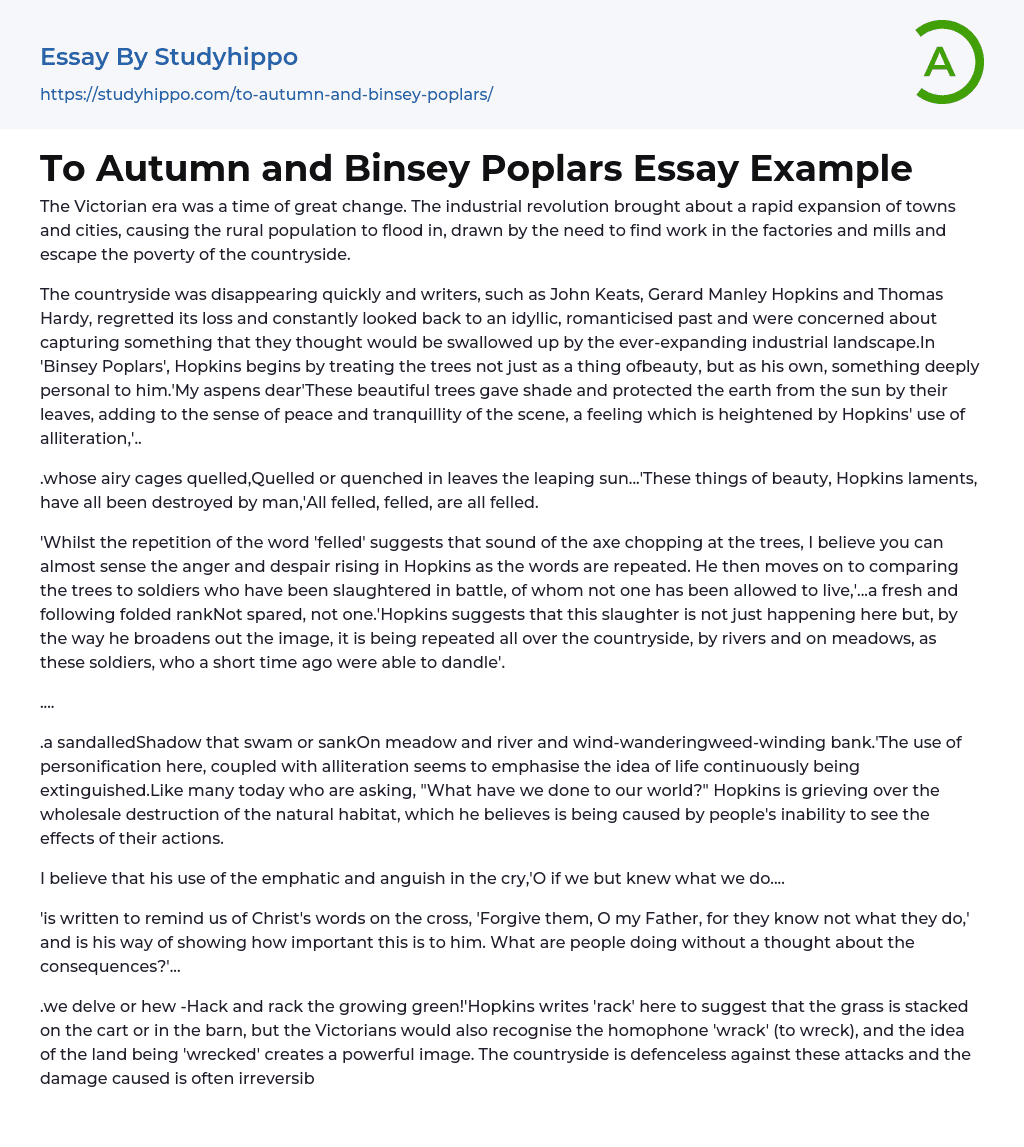 Essay By Studyhippo
https://studyhippo.com/to-autumn-and-binsey-poplars/

A

To Autumn and Binsey Poplars Essay Example

The Victorian era was a time of great change. The industrial revolution brought about a rapid expansion of towns and cities, causing the rural population to flood in, drawn by the need to find work in the factories and mills and escape the poverty of the countryside.

The countryside was disappearing quickly and writers, such as John Keats, Gerard Manley Hopkins and Thomas Hardy, regretted its loss and constantly looked back to an idyllic, romanticised past and were concerned about capturing something that they thought would be swallowed up by the ever-expanding industrial landscape.In 'Binsey Poplars', Hopkins begins by treating the trees not just as a thing ofbeauty, but as his own, something deeply personal to him.'My aspens dear'These beautiful trees gave shade and protected the earth from the sun by their leaves, adding to the sense of peace and tranquillity of the scene, a feeling which is heightened by Hopkins' use of alliteration,'..

.whose airy cages quelled,Quelled or quenched in leaves the leaping sun...'These things of beauty, Hopkins laments, have all been destroyed by man,'All felled, felled, are all felled.

'Whilst the repetition of the word 'felled' suggests that sound of the axe chopping at the trees, I believe you can almost sense the anger and despair rising in Hopkins as the words are repeated. He then moves on to comparing the trees to soldiers who have been slaughtered in battle, of whom not one has been allowed to live,'...a fresh and following folded rankNot spared, not one.'Hopkins suggests that this slaughter is not just happening here but, by the way he broadens out the image, it is being repeated all over the countryside, by rivers and on meadows, as these soldiers, who a short time ago were able to dandle'.

....

.a sandalledShadow that swam or sankOn meadow and river and wind-wanderingweed-winding bank.'The use of personification here, coupled with alliteration seems to emphasise the idea of life continuously being extinguished.Like many today who are asking, "What have we done to our world?" Hopkins is grieving over the wholesale destruction of the natural habitat, which he believes is being caused by people's inability to see the effects of their actions.

I believe that his use of the emphatic and anguish in the cry,'O if we but knew what we do....

'is written to remind us of Christ's words on the cross, 'Forgive them, O my Father, for they know not what they do,' and is his way of showing how important this is to him. What are people doing without a thought about the consequences?'...

.we delve or hew -Hack and rack the growing green!'Hopkins writes 'rack' here to suggest that the grass is stacked on the cart or in the barn, but the Victorians would also recognise the homophone 'wrack' (to wreck), and the idea of the land being 'wrecked' creates a powerful image. The countryside is defenceless against these attacks and the damage caused is often irreversib